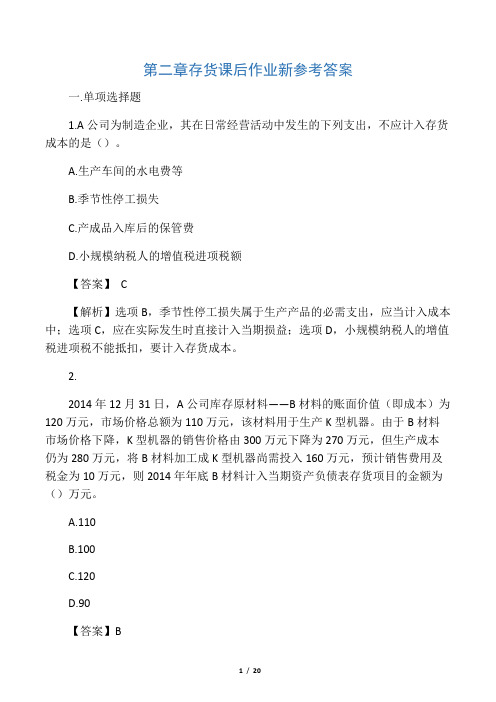 第二章存货课后作业新参考答案

一.单项选择题

1.A 公司为制造企业，其在日常经营活动中发生的下列支出，不应计入存货成本的是（）。

A.生产车间的水电费等

B.季节性停工损失

C.产成品入库后的保管费

D.小规模纳税人的增值税进项税额

【答案】 C

【解析】选项 B，季节性停工损失属于生产产品的必需支出，应当计入成本中；选项 C，应在实际发生时直接计入当期损益；选项 D，小规模纳税人的增值税进项税不能抵扣，要计入存货成本。

2.

2014 年 12 月 31 日，A 公司库存原材料——B 材料的账面价值（即成本）为 120 万元，市场价格总额为 110 万元，该材料用于生产 K 型机器。由于 B 材料市场价格下降，K 型机器的销售价格由 300 万元下降为 270 万元，但生产成本仍为 280 万元，将 B 材料加工成 K 型机器尚需投入 160 万元，预计销售费用及税金为 10 万元，则 2014 年年底 B 材料计入当期资产负债表存货项目的金额为（）万元。

A.110

B.100

C.120

D.90

【答案】B

1 / 20